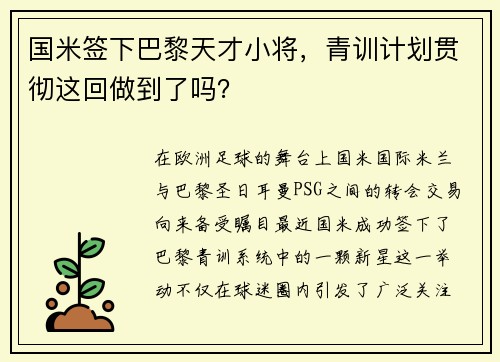 国米签下巴黎天才小将，青训计划贯彻这回做到了吗？

在欧洲足球的舞台上国米国际米兰与巴黎圣日耳曼PSG之间的转会交易向来备受瞩目最近国米成功签下了巴黎青训系统中的一颗新星这一举动不仅在球迷圈内引发了广泛关注